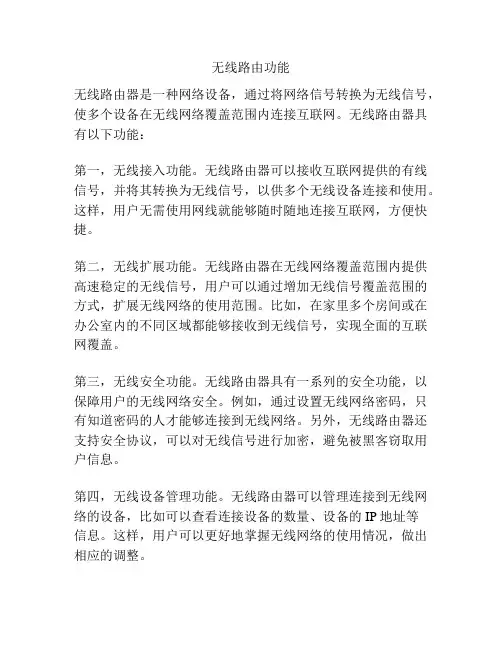 无线路由功能

无线路由器是一种网络设备，通过将网络信号转换为无线信号，使多个设备在无线网络覆盖范围内连接互联网。无线路由器具有以下功能：

第一，无线接入功能。无线路由器可以接收互联网提供的有线信号，并将其转换为无线信号，以供多个无线设备连接和使用。这样，用户无需使用网线就能够随时随地连接互联网，方便快捷。

第二，无线扩展功能。无线路由器在无线网络覆盖范围内提供高速稳定的无线信号，用户可以通过增加无线信号覆盖范围的方式，扩展无线网络的使用范围。比如，在家里多个房间或在办公室内的不同区域都能够接收到无线信号，实现全面的互联网覆盖。

第三，无线安全功能。无线路由器具有一系列的安全功能，以保障用户的无线网络安全。例如，通过设置无线网络密码，只有知道密码的人才能够连接到无线网络。另外，无线路由器还支持安全协议，可以对无线信号进行加密，避免被黑客窃取用户信息。

第四，无线设备管理功能。无线路由器可以管理连接到无线网络的设备，比如可以查看连接设备的数量、设备的IP地址等信息。这样，用户可以更好地掌握无线网络的使用情况，做出相应的调整。